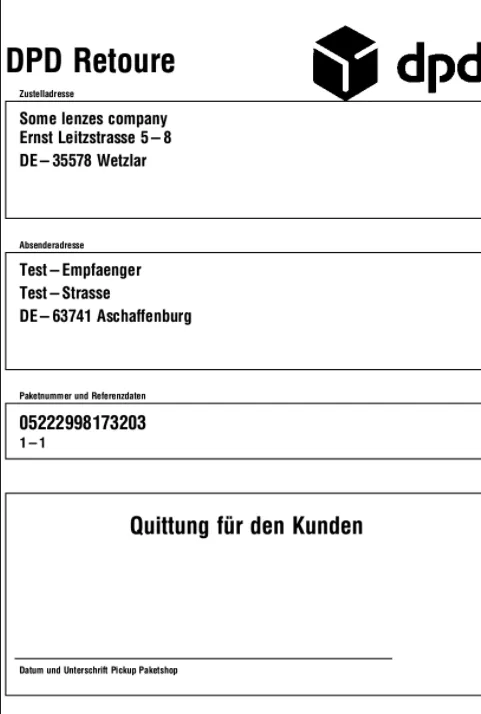 DPD Retoure

dpd

Zustelladresse

Some lenzes company
Ernst Leitzstrasse 5 – 8
DE – 35578 Wetzlar

Absenderadresse

Test – Empfaenger
Test – Strasse
DE – 63741 Aschaffenburg

Paketnummer und Referenzdaten

05222998173203
1 – 1

Quittung für den Kunden

Datum und Unterschrift Pickup Paketshop